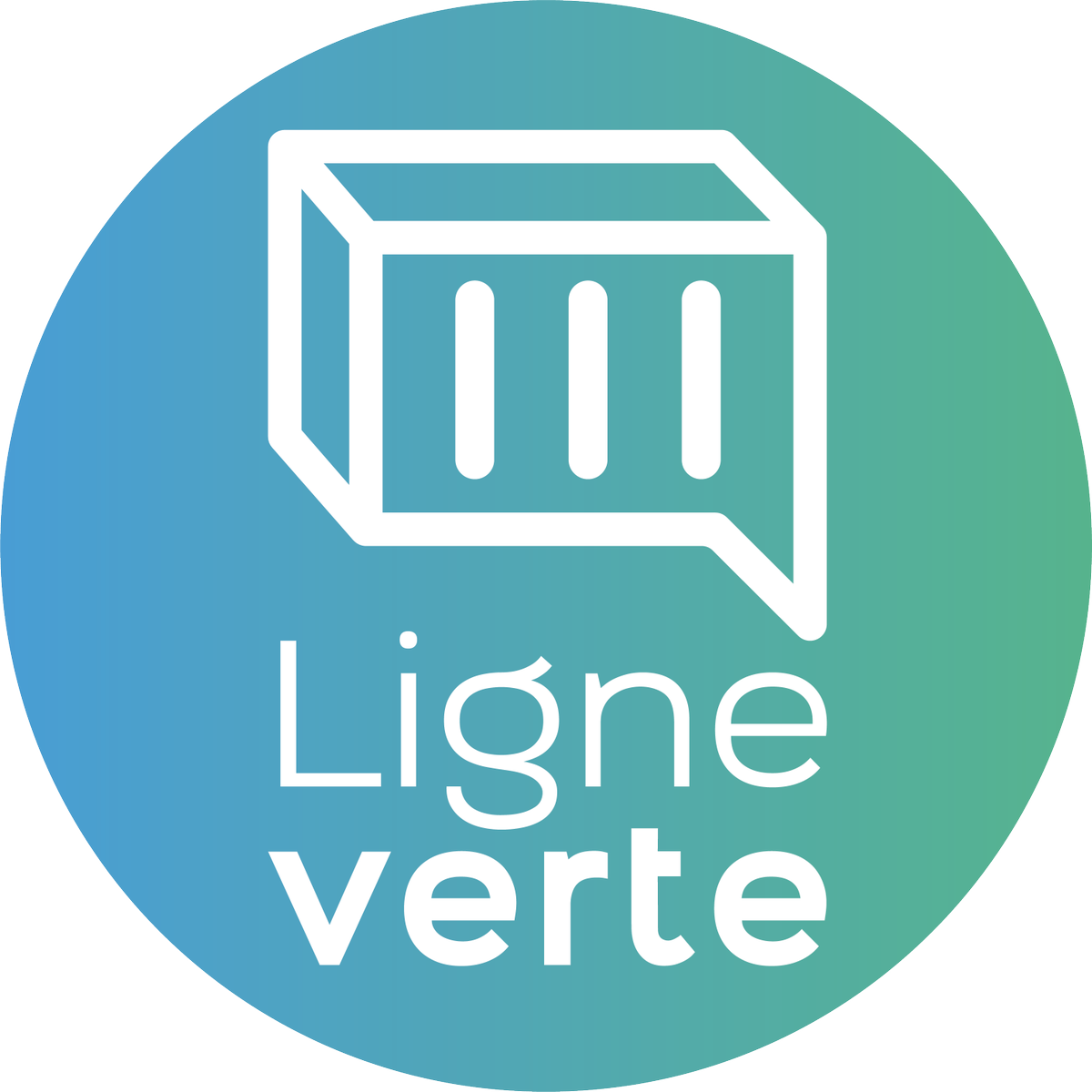 Ligne
verte